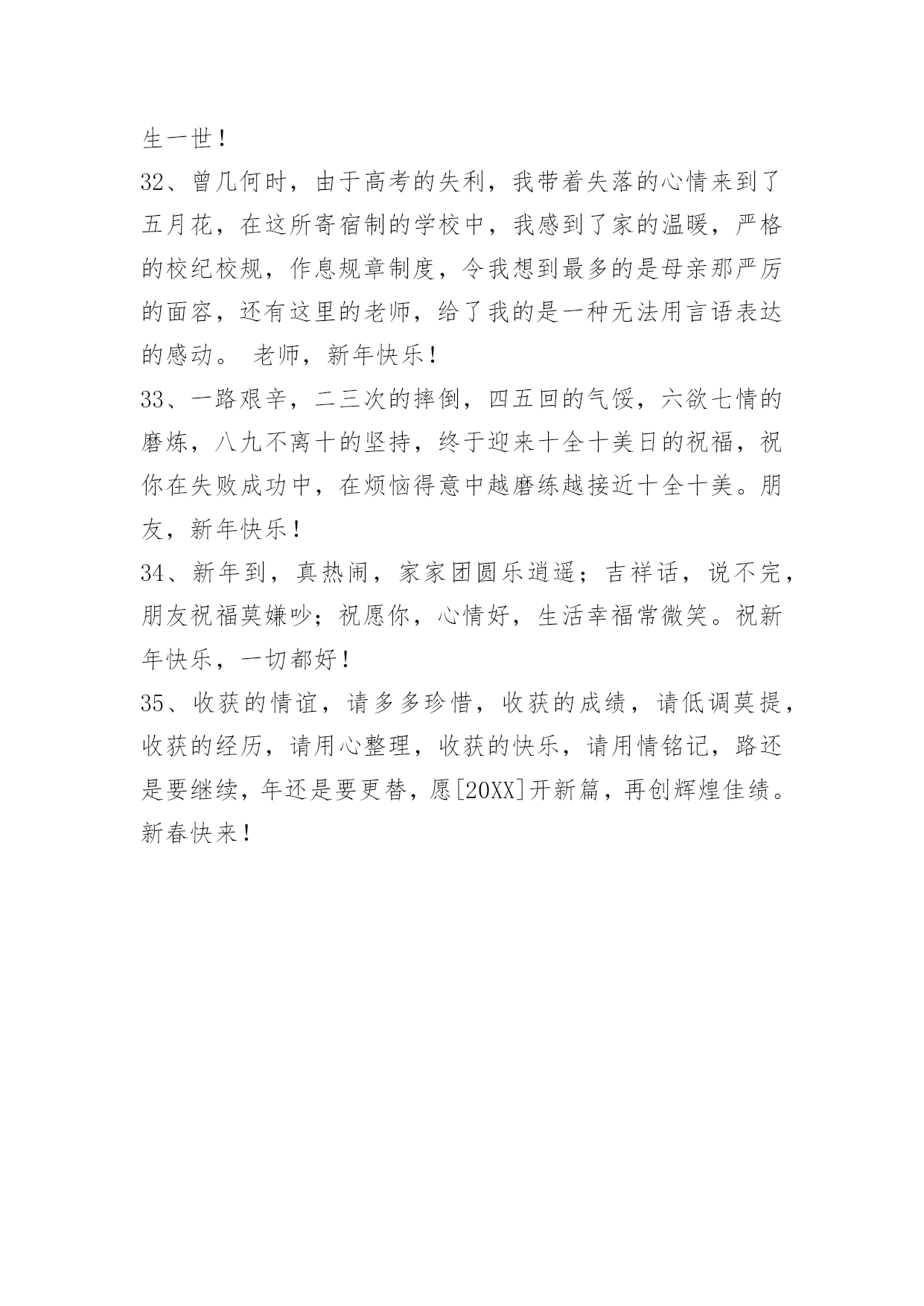 生一世！

32、曾几何时，由于高考的失利，我带着失落的心情来到了五月花，在这所寄宿制的学校中，我感到了家的温暖，严格的校纪校规，作息规章制度，令我想到最多的是母亲那严厉的面容，还有这里的老师，给了我的是一种无法用言语表达的感动。 老师，新年快乐！

33、一路艰辛，二三次的摔倒，四五回的气馁，六欲七情的磨炼，八九不离十的坚持，终于迎来十全十美日的祝福，祝你在失败成功中，在烦恼得意中越磨练越接近十全十美。朋友，新年快乐！

34、新年到，真热闹，家家团圆乐逍遥；吉祥话，说不完，朋友祝福莫嫌吵；祝愿你，心情好，生活幸福常微笑。祝新年快乐，一切都好！

35、收获的情谊，请多多珍惜，收获的成绩，请低调莫提，收获的经历，请用心整理，收获的快乐，请用情铭记，路还是要继续，年还是要更替，愿[20XX]开新篇，再创辉煌佳绩。新春快来！